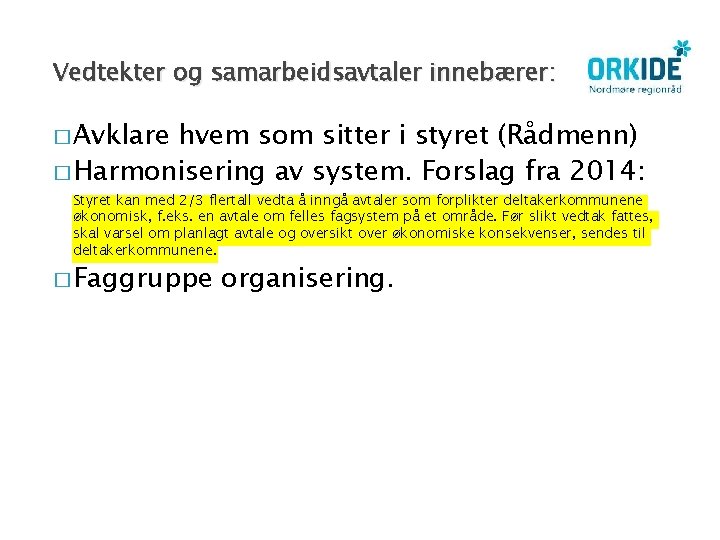 Vedtekter og samarbeidsavtaler innebærer:

ORKIDE
Nordmøre regionråd

□ Avklare hvem som sitter i styret (Rådmenn)
□ Harmonisering av system. Forslag fra 2014:

Styret kan med 2/3 flertall vedta å inngå avtaler som forplikter deltakerkommunene økonomisk, f.eks. en avtale om felles fagsystem på et område. Før slikt vedtak fattes, skal varsel om planlagt avtale og oversikt over økonomiske konsekvenser, sendes til deltakerkommunene.

□ Faggruppe organisering.